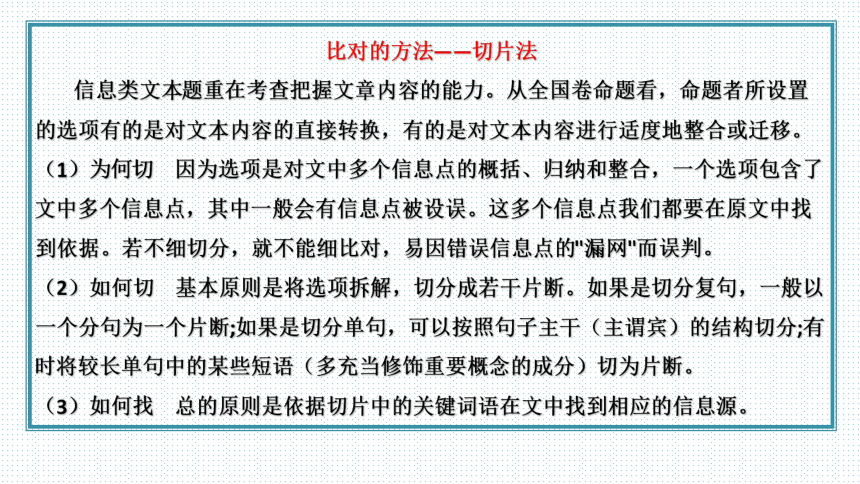 比对的方法——切片法

信息类文本题重在考查把握文章内容的能力。从全国卷命题看，命题者所设置的选项有的是对文本内容的直接转换，有的是对文本内容进行适度地整合或迁移。

（1）为何切　因为选项是对文中多个信息点的概括、归纳和整合，一个选项包含了文中多个信息点，其中一般会有信息点被设误。这多个信息点我们都要在原文中找到依据。若不细切分，就不能细比对，易因错误信息点的"漏网"而误判。

（2）如何切　基本原则是将选项拆解，切分成若干片断。如果是切分复句，一般以一个分句为一个片断;如果是切分单句，可以按照句子主干（主谓宾）的结构切分;有时将较长单句中的某些短语（多充当修饰重要概念的成分）切为片断。

（3）如何找　总的原则是依据切片中的关键词语在文中找到相应的信息源。